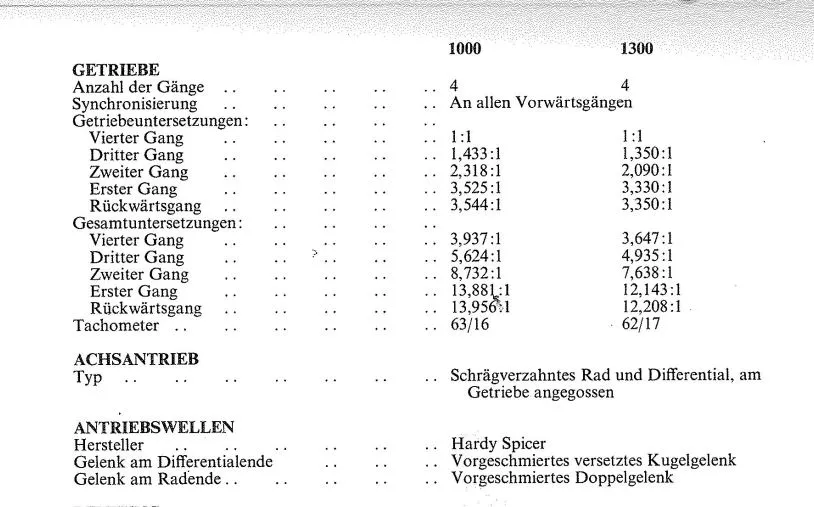 1000 1300

GETRIEBE
Anzahl der Gänge 4 4
Synchronisierung An allen Vorwärtsgängen
Getriebeuntersetzungen:
Vierter Gang 1:1 1:1
Dritter Gang 1,433:1 1,350:1
Zweiter Gang 2,318:1 2,090:1
Erster Gang 3,525:1 3,330:1
Rückwärtsgang 3,544:1 3,350:1
Gesamtuntersetzungen:
Vierter Gang 3,937:1 3,647:1
Dritter Gang 5,624:1 4,935:1
Zweiter Gang 8,732:1 7,638:1
Erster Gang 13,881:1 12,143:1
Rückwärtsgang 13,956:1 12,208:1
Tachometer 63/16 62/17

ACHSANTRIEB
Typ Schrägverzahntes Rad und Differential, am Getriebe angegossen

ANTRIEBSWELLEN
Hersteller Hardy Spicer
Gelenk am Differentialende Vorgeschmiertes versetztes Kugelgelenk
Gelenk am Radende Vorgeschmiertes Doppelgelenk